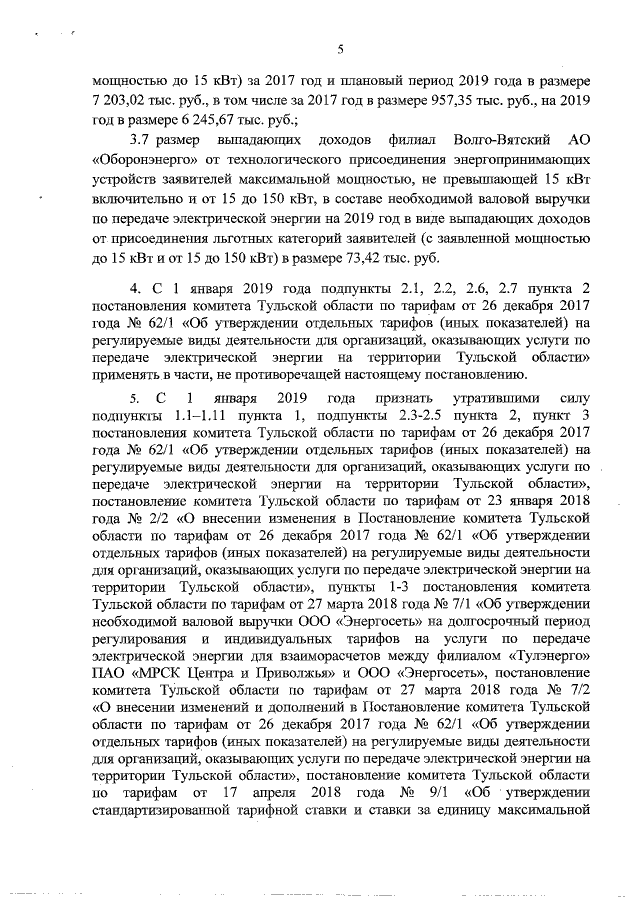 5

мощностью до 15 кВт) за 2017 год и плановый период 2019 года в размере 7 203,02 тыс. руб., в том числе за 2017 год в размере 957,35 тыс. руб., на 2019 год в размере 6 245,67 тыс. руб.;

3.7 размер выпадающих доходов филиал Волго-Вятский АО «Оборонэнерго» от технологического присоединения энергопринимающих устройств заявителей максимальной мощностью, не превышающей 15 кВт включительно и от 15 до 150 кВт, в составе необходимой валовой выручки по передаче электрической энергии на 2019 год в виде выпадающих доходов от присоединения льготных категорий заявителей (с заявленной мощностью до 15 кВт и от 15 до 150 кВт) в размере 73,42 тыс. руб.

4. С 1 января 2019 года подпункты 2.1, 2.2, 2.6, 2.7 пункта 2 постановления комитета Тульской области по тарифам от 26 декабря 2017 года № 62/1 «Об утверждении отдельных тарифов (иных показателей) на регулируемые виды деятельности для организаций, оказывающих услуги по передаче электрической энергии на территории Тульской области» применять в части, не противоречащей настоящему постановлению.

5. С 1 января 2019 года признать утратившими силу подпункты 1.1–1.11 пункта 1, подпункты 2.3-2.5 пункта 2, пункт 3 постановления комитета Тульской области по тарифам от 26 декабря 2017 года № 62/1 «Об утверждении отдельных тарифов (иных показателей) на регулируемые виды деятельности для организаций, оказывающих услуги по передаче электрической энергии на территории Тульской области», постановление комитета Тульской области по тарифам от 23 января 2018 года № 2/2 «О внесении изменения в Постановление комитета Тульской области по тарифам от 26 декабря 2017 года № 62/1 «Об утверждении отдельных тарифов (иных показателей) на регулируемые виды деятельности для организаций, оказывающих услуги по передаче электрической энергии на территории Тульской области», пункты 1-3 постановления комитета Тульской области по тарифам от 27 марта 2018 года № 7/1 «Об утверждении необходимой валовой выручки ООО «Энергосеть» на долгосрочный период регулирования и индивидуальных тарифов на услуги по передаче электрической энергии для взаиморасчетов между филиалом «Тулэнерго» ПАО «МРСК Центра и Приволжья» и ООО «Энергосеть», постановление комитета Тульской области по тарифам от 27 марта 2018 года № 7/2 «О внесении изменений и дополнений в Постановление комитета Тульской области по тарифам от 26 декабря 2017 года № 62/1 «Об утверждении отдельных тарифов (иных показателей) на регулируемые виды деятельности для организаций, оказывающих услуги по передаче электрической энергии на территории Тульской области», постановление комитета Тульской области по тарифам от 17 апреля 2018 года № 9/1 «Об утверждении стандартизированной тарифной ставки и ставки за единицу максимальной